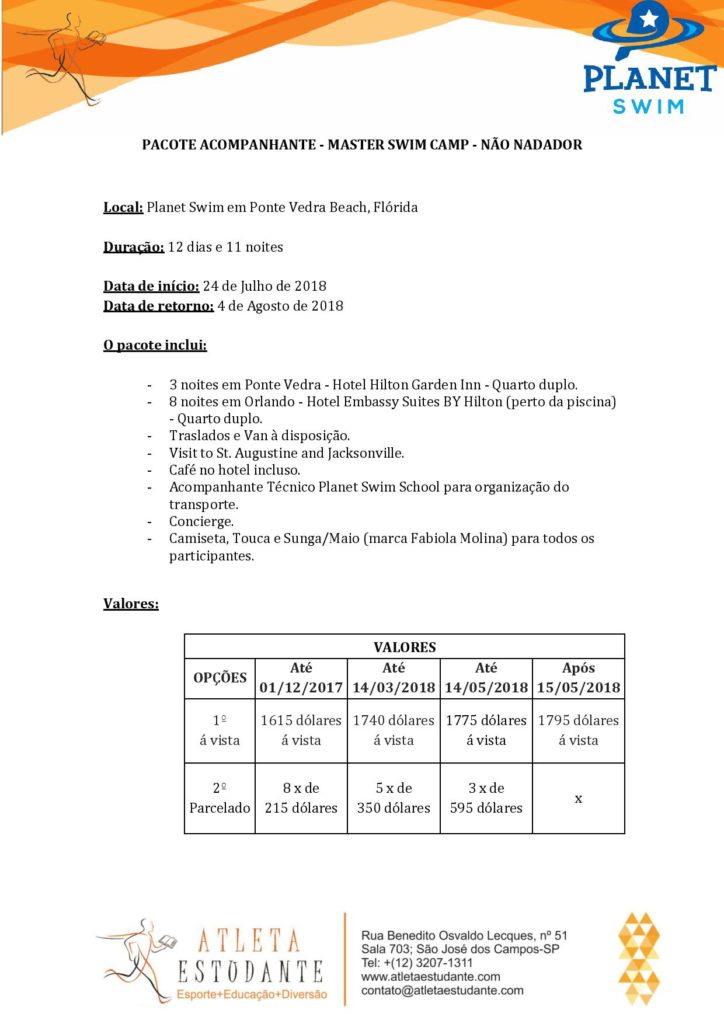 PLANET
SWIM

PACOTE ACOMPANHANTE - MASTER SWIM CAMP - NÃO NADADOR

Local: Planet Swim em Ponte Vedra Beach, Flórida

Duração: 12 dias e 11 noites

Data de início: 24 de Julho de 2018
Data de retorno: 4 de Agosto de 2018

O pacote inclui:

- 3 noites em Ponte Vedra - Hotel Hilton Garden Inn - Quarto duplo.
- 8 noites em Orlando - Hotel Embassy Suites BY Hilton (perto da piscina) - Quarto duplo.
- Traslados e Van à disposição.
- Visit to St. Augustine and Jacksonville.
- Café no hotel incluso.
- Acompanhante Técnico Planet Swim School para organização do transporte.
- Concierge.
- Camiseta, Touca e Sunga/Maio (marca Fabiola Molina) para todos os participantes.

Valores:

| VALORES | | | | |
|---|---|---|---|---|
| OPÇÕES | Até 01/12/2017 | Até 14/03/2018 | Até 14/05/2018 | Após 15/05/2018 |
| 1º á vista | 1615 dólares á vista | 1740 dólares á vista | 1775 dólares á vista | 1795 dólares á vista |
| 2º Parcelado | 8 x de 215 dólares | 5 x de 350 dólares | 3 x de 595 dólares | x |

ATLETA ESTUDANTE
Esporte+Educação+Diversão

Rua Benedito Osvaldo Lecques, nº 51
Sala 703; São José dos Campos-SP
Tel: +(12) 3207-1311
www.atletaestudante.com
contato@atletaestudante.com